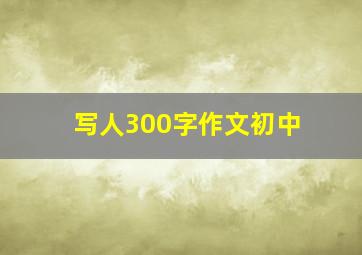 写人300字作文初中